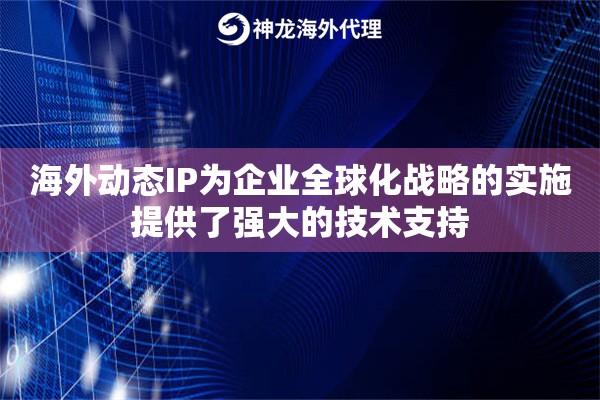 神龙海外代理

海外动态IP为企业全球化战略的实施提供了强大的技术支持